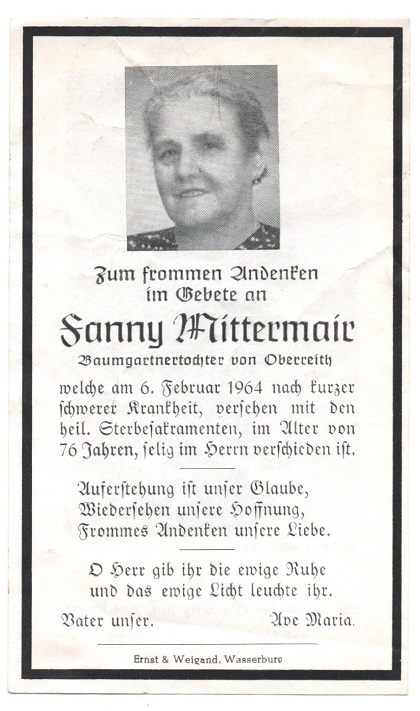 Zum frommen Andenken
im Gebete an

Fanny Mittermair

Baumgartnertochter von Oberreith

welche am 6. Februar 1964 nach kurzer schwerer Krankheit, versehen mit den heil. Sterbesakramenten, im Alter von 76 Jahren, selig im Herrn verschieden ist.

Auferstehung ist unser Glaube,
Wiedersehen unsere Hoffnung,
Frommes Andenken unsere Liebe.

O Herr gib ihr die ewige Ruhe
und das ewige Licht leuchte ihr.

Vater unser.    Ave Maria.

Ernst & Weigand, Wasserburg